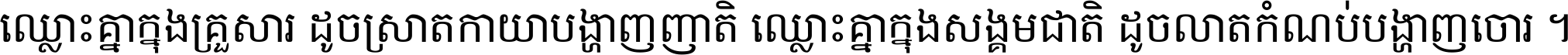 ឈ្លោះគ្នាក្នុងគ្រួសារ ដូចស្រាតកាយាបង្ហាញញាតិ ឈ្លោះគ្នាក្នុងសង្គមជាតិ ដូចលាតកំណប់បង្ហាញចោរ ។